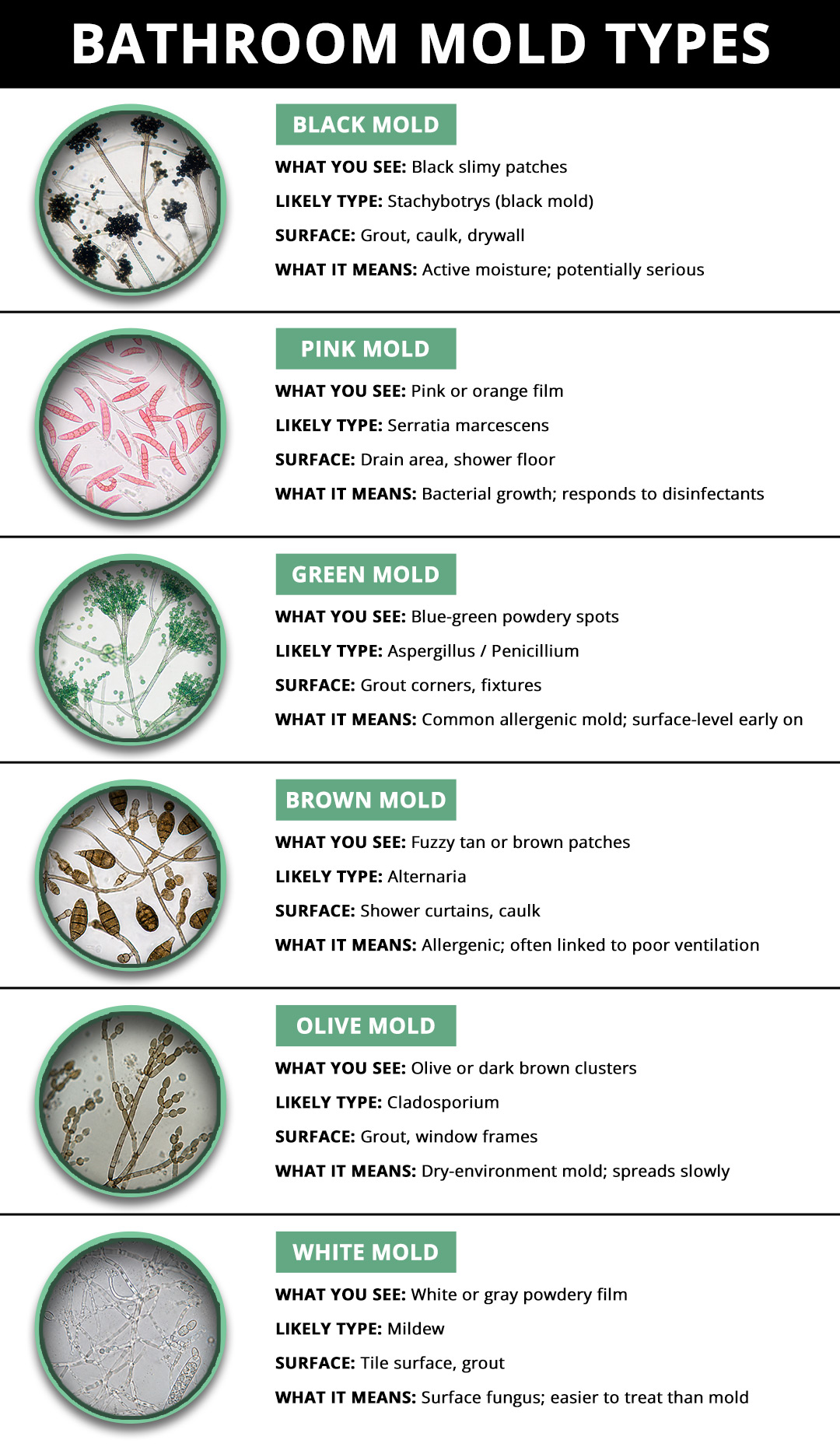 BATHROOM MOLD TYPES

BLACK MOLD

WHAT YOU SEE: Black slimy patches

LIKELY TYPE: Stachybotrys (black mold)

SURFACE: Grout, caulk, drywall

WHAT IT MEANS: Active moisture; potentially serious

PINK MOLD

WHAT YOU SEE: Pink or orange film

LIKELY TYPE: Serratia marcescens

SURFACE: Drain area, shower floor

WHAT IT MEANS: Bacterial growth; responds to disinfectants

GREEN MOLD

WHAT YOU SEE: Blue-green powdery spots

LIKELY TYPE: Aspergillus / Penicillium

SURFACE: Grout corners, fixtures

WHAT IT MEANS: Common allergenic mold; surface-level early on

BROWN MOLD

WHAT YOU SEE: Fuzzy tan or brown patches

LIKELY TYPE: Alternaria

SURFACE: Shower curtains, caulk

WHAT IT MEANS: Allergenic; often linked to poor ventilation

OLIVE MOLD

WHAT YOU SEE: Olive or dark brown clusters

LIKELY TYPE: Cladosporium

SURFACE: Grout, window frames

WHAT IT MEANS: Dry-environment mold; spreads slowly

WHITE MOLD

WHAT YOU SEE: White or gray powdery film

LIKELY TYPE: Mildew

SURFACE: Tile surface, grout

WHAT IT MEANS: Surface fungus; easier to treat than mold